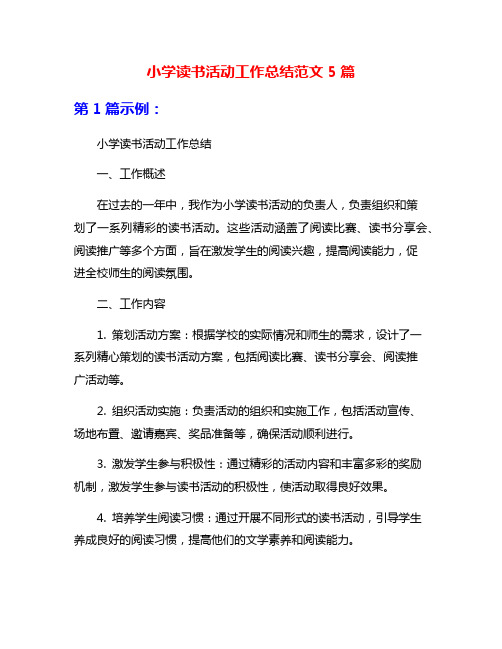 小学读书活动工作总结范文 5 篇

第 1 篇示例：

小学读书活动工作总结

一、工作概述

在过去的一年中，我作为小学读书活动的负责人，负责组织和策划了一系列精彩的读书活动。这些活动涵盖了阅读比赛、读书分享会、阅读推广等多个方面，旨在激发学生的阅读兴趣，提高阅读能力，促进全校师生的阅读氛围。

二、工作内容

1. 策划活动方案：根据学校的实际情况和师生的需求，设计了一系列精心策划的读书活动方案，包括阅读比赛、读书分享会、阅读推广活动等。

2. 组织活动实施：负责活动的组织和实施工作，包括活动宣传、场地布置、邀请嘉宾、奖品准备等，确保活动顺利进行。

3. 激发学生参与积极性：通过精彩的活动内容和丰富多彩的奖励机制，激发学生参与读书活动的积极性，使活动取得良好效果。

4. 培养学生阅读习惯：通过开展不同形式的读书活动，引导学生养成良好的阅读习惯，提高他们的文学素养和阅读能力。